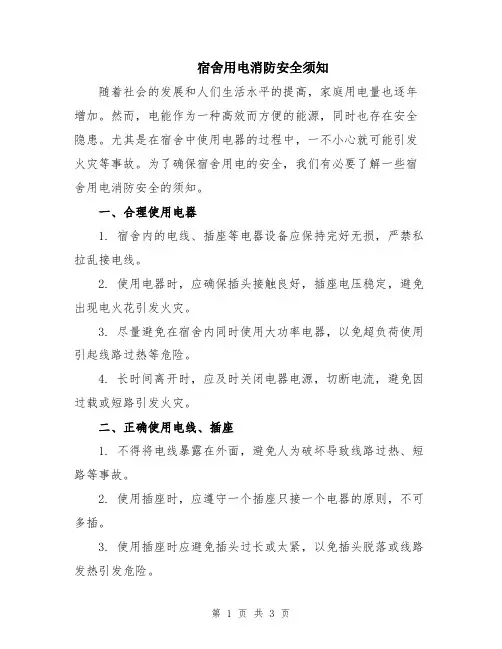 宿舍用电消防安全须知

随着社会的发展和人们生活水平的提高，家庭用电量也逐年增加。然而，电能作为一种高效而方便的能源，同时也存在安全隐患。尤其是在宿舍中使用电器的过程中，一不小心就可能引发火灾等事故。为了确保宿舍用电的安全，我们有必要了解一些宿舍用电消防安全的须知。

一、合理使用电器

1. 宿舍内的电线、插座等电器设备应保持完好无损，严禁私拉乱接电线。

2. 使用电器时，应确保插头接触良好，插座电压稳定，避免出现电火花引发火灾。

3. 尽量避免在宿舍内同时使用大功率电器，以免超负荷使用引起线路过热等危险。

4. 长时间离开时，应及时关闭电器电源，切断电流，避免因过载或短路引发火灾。

二、正确使用电线、插座

1. 不得将电线暴露在外面，避免人为破坏导致线路过热、短路等事故。

2. 使用插座时，应遵守一个插座只接一个电器的原则，不可多插。

3. 使用插座时应避免插头过长或太紧，以免插头脱落或线路发热引发危险。

第 1 页 共 3 页